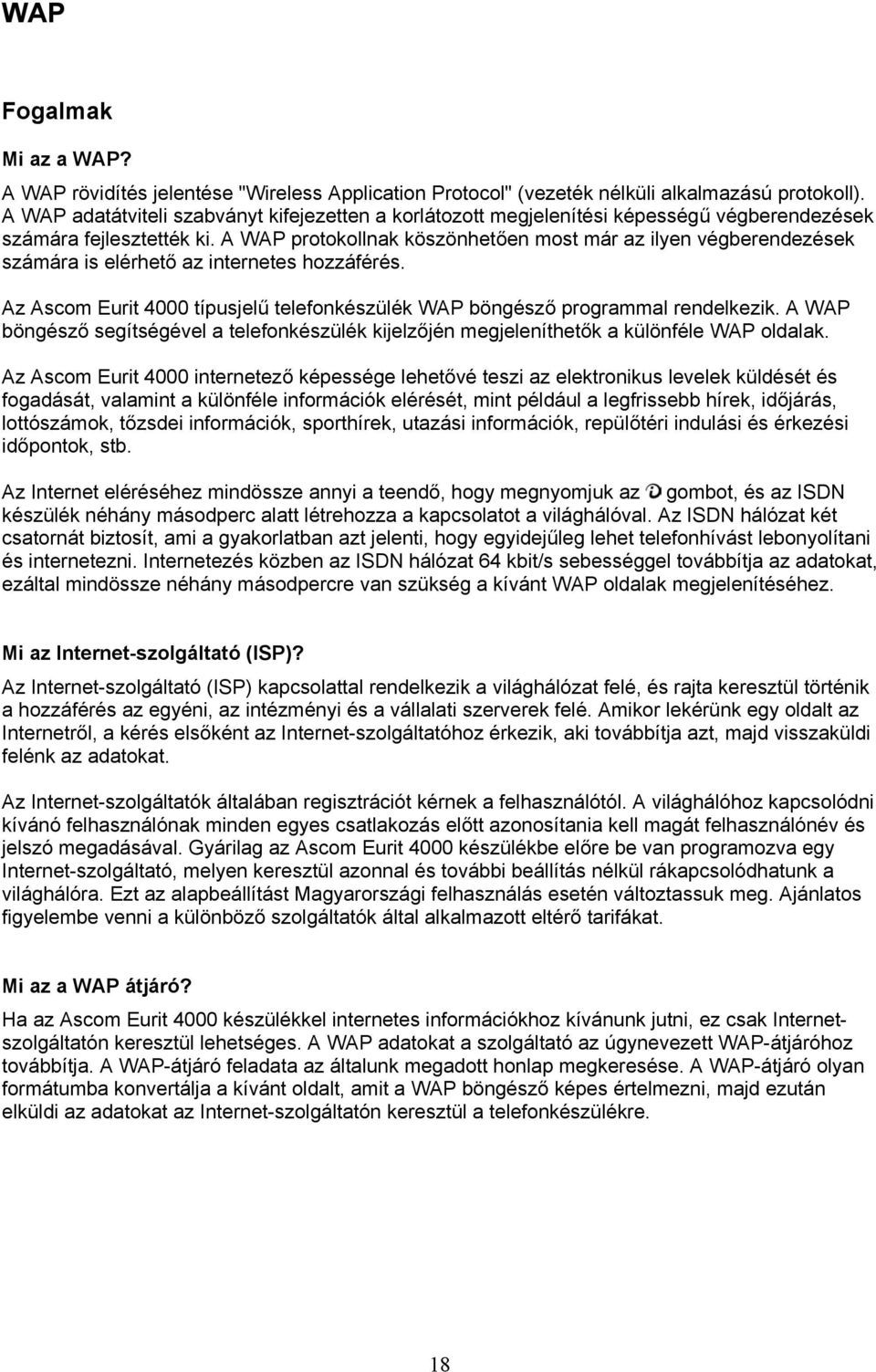 WAP

Fogalmak

Mi az a WAP?

A WAP rövidítés jelentése "Wireless Application Protocol" (vezeték nélküli alkalmazású protokoll). A WAP adatátviteli szabványt kifejezetten a korlátozott megjelenítési képességű végberendezések számára fejlesztették ki. A WAP protokollnak köszönhetően most már az ilyen végberendezések számára is elérhető az internetes hozzáférés.

Az Ascom Eurit 4000 típusjelű telefonkészülék WAP böngésző programmal rendelkezik. A WAP böngésző segítségével a telefonkészülék kijelzőjén megjeleníthetők a különféle WAP oldalak.

Az Ascom Eurit 4000 internetező képessége lehetővé teszi az elektronikus levelek küldését és fogadását, valamint a különféle információk elérését, mint például a legfrissebb hírek, időjárás, lottószámok, tőzsdei információk, sporthírek, utazási információk, repülőtéri indulási és érkezési időpontok, stb.

Az Internet eléréséhez mindössze annyi a teendő, hogy megnyomjuk az gombot, és az ISDN készülék néhány másodperc alatt létrehozza a kapcsolatot a világhálóval. Az ISDN hálózat két csatornát biztosít, ami a gyakorlatban azt jelenti, hogy egyidejűleg lehet telefonhívást lebonyolítani és internetezni. Internetezés közben az ISDN hálózat 64 kbit/s sebességgel továbbítja az adatokat, ezáltal mindössze néhány másodpercre van szükség a kívánt WAP oldalak megjelenítéséhez.

Mi az Internet-szolgáltató (ISP)?

Az Internet-szolgáltató (ISP) kapcsolattal rendelkezik a világhálózat felé, és rajta keresztül történik a hozzáférés az egyéni, az intézményi és a vállalati szerverek felé. Amikor lekérünk egy oldalt az Internetről, a kérés elsőként az Internet-szolgáltatóhoz érkezik, aki továbbítja azt, majd visszaküldi felénk az adatokat.

Az Internet-szolgáltatók általában regisztrációt kérnek a felhasználótól. A világhálóhoz kapcsolódni kívánó felhasználónak minden egyes csatlakozás előtt azonosítania kell magát felhasználónév és jelszó megadásával. Gyárilag az Ascom Eurit 4000 készülékbe előre be van programozva egy Internet-szolgáltató, melyen keresztül azonnal és további beállítás nélkül rákapcsolódhatunk a világhálóra. Ezt az alapbeállítást Magyarországi felhasználás esetén változtassuk meg. Ajánlatos figyelembe venni a különböző szolgáltatók által alkalmazott eltérő tarifákat.

Mi az a WAP átjáró?

Ha az Ascom Eurit 4000 készülékkel internetes információkhoz kívánunk jutni, ez csak Internet-szolgáltatón keresztül lehetséges. A WAP adatokat a szolgáltató az úgynevezett WAP-átjáróhoz továbbítja. A WAP-átjáró feladata az általunk megadott honlap megkeresése. A WAP-átjáró olyan formátumba konvertálja a kívánt oldalt, amit a WAP böngésző képes értelmezni, majd ezután elküldi az adatokat az Internet-szolgáltatón keresztül a telefonkészülékre.

18